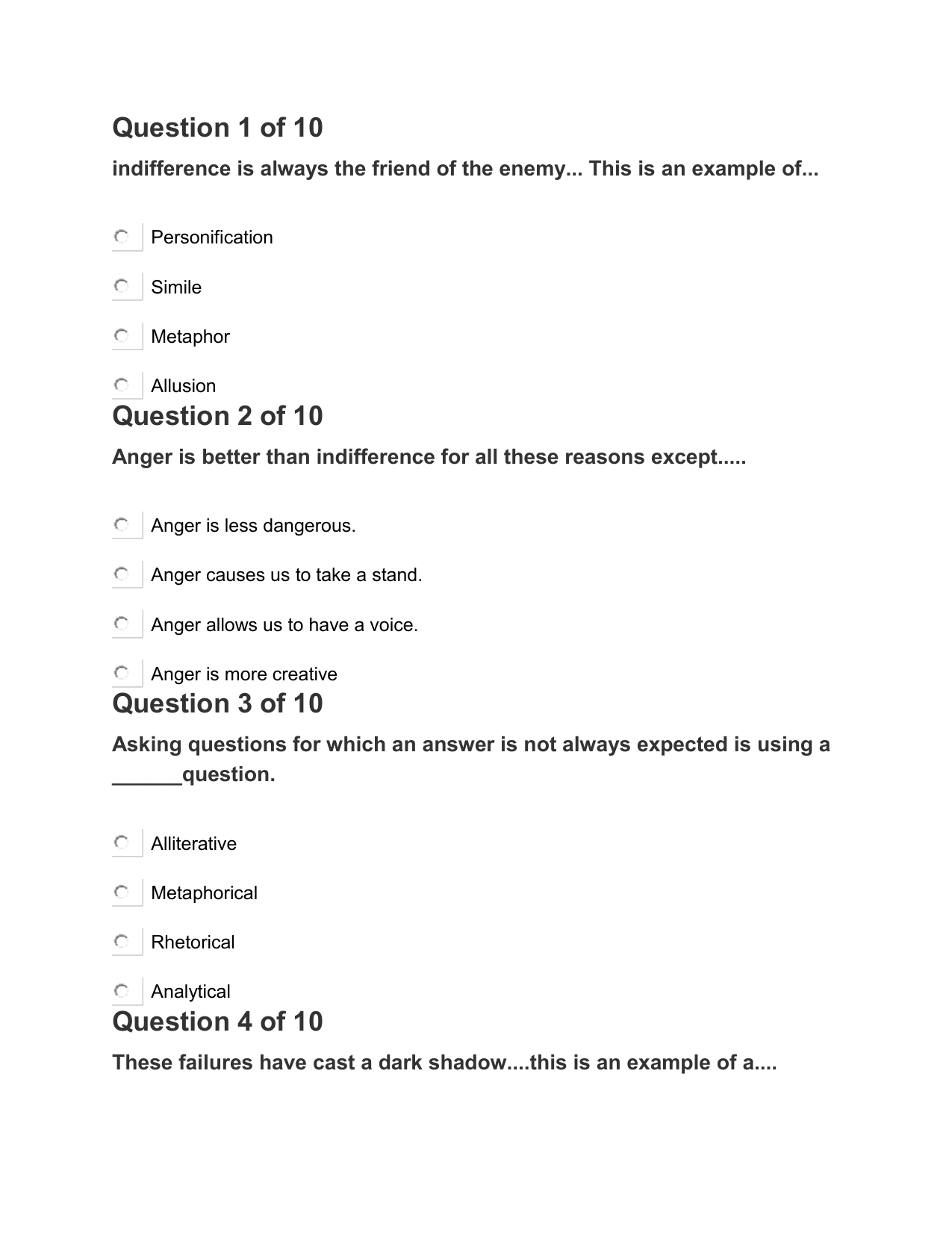 Question 1 of 10

indifference is always the friend of the enemy... This is an example of...

Personification

Simile

Metaphor

Allusion

Question 2 of 10

Anger is better than indifference for all these reasons except.....

Anger is less dangerous.

Anger causes us to take a stand.

Anger allows us to have a voice.

Anger is more creative

Question 3 of 10

Asking questions for which an answer is not always expected is using a ______question.

Alliterative

Metaphorical

Rhetorical

Analytical

Question 4 of 10

These failures have cast a dark shadow....this is an example of a....